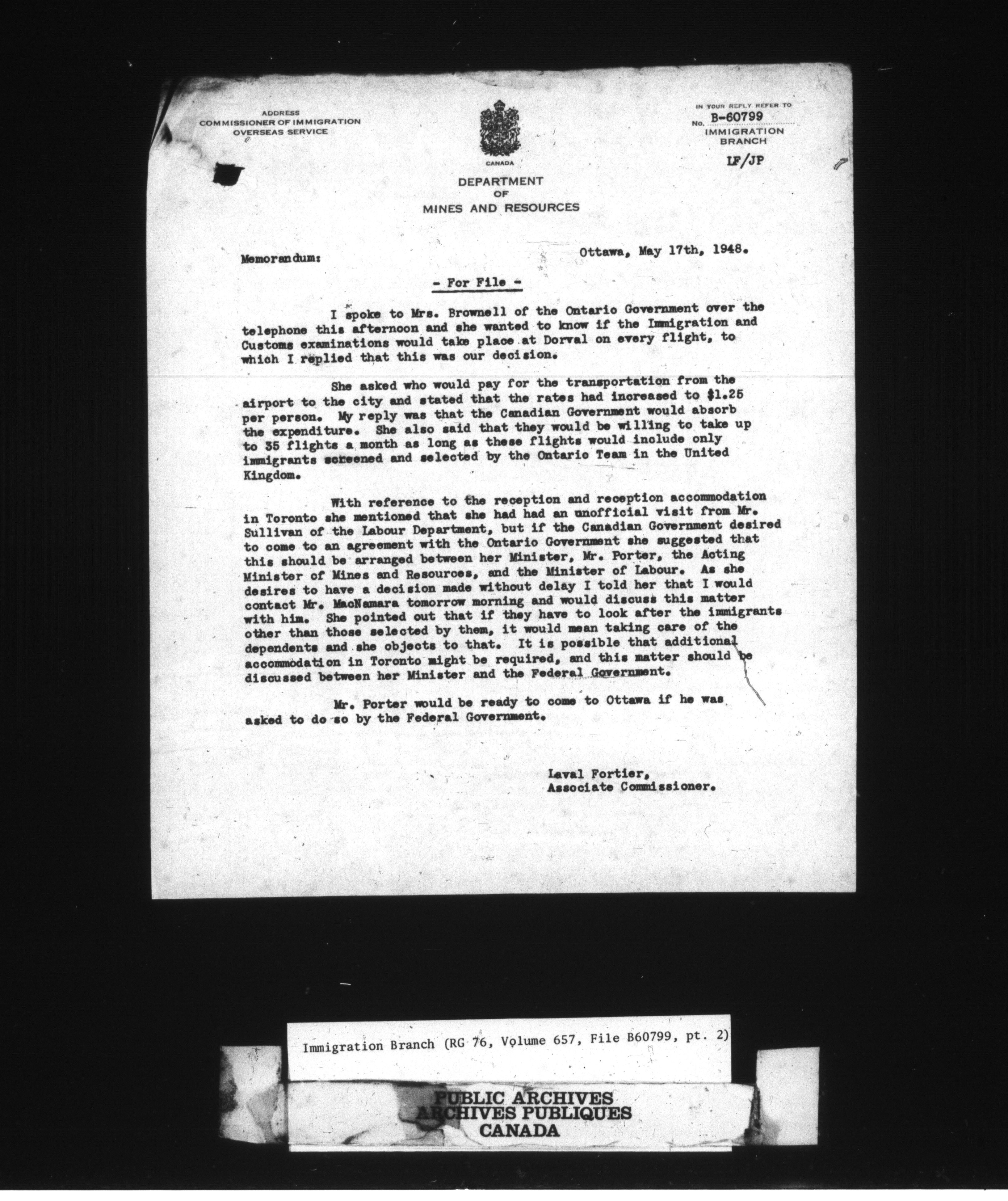 ADDRESS
COMMISSIONER OF IMMIGRATION
OVERSEAS SERVICE

CANADA

DEPARTMENT
OF
MINES AND RESOURCES

IN YOUR REPLY REFER TO
No. B-60799
IMMIGRATION
BRANCH

LF/JP

Memorandum:

Ottawa, May 17th, 1948.

- For File -

I spoke to Mrs. Brownell of the Ontario Government over the telephone this afternoon and she wanted to know if the Immigration and Customs examinations would take place at Dorval on every flight, to which I replied that this was our decision.

She asked who would pay for the transportation from the airport to the city and stated that the rates had increased to $1.25 per person. My reply was that the Canadian Government would absorb the expenditure. She also said that they would be willing to take up to 35 flights a month as long as these flights would include only immigrants screened and selected by the Ontario Team in the United Kingdom.

With reference to the reception and reception accommodation in Toronto she mentioned that she had had an unofficial visit from Mr. Sullivan of the Labour Department, but if the Canadian Government desired to come to an agreement with the Ontario Government she suggested that this should be arranged between her Minister, Mr. Porter, the Acting Minister of Mines and Resources, and the Minister of Labour. As she desires to have a decision made without delay I told her that I would contact Mr. MacNamara tomorrow morning and would discuss this matter with him. She pointed out that if they have to look after the immigrants other than those selected by them, it would mean taking care of the dependents and she objects to that. It is possible that additional accommodation in Toronto might be required, and this matter should be discussed between her Minister and the Federal Government.

Mr. Porter would be ready to come to Ottawa if he was asked to do so by the Federal Government.

Laval Fortier,
Associate Commissioner.

Immigration Branch (RG 76, Volume 657, File B60799, pt. 2)

PUBLIC ARCHIVES
ARCHIVES PUBLIQUES
CANADA